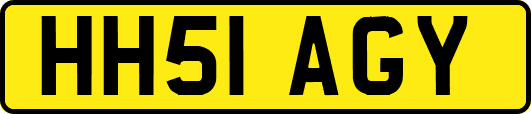 HH51 AGY